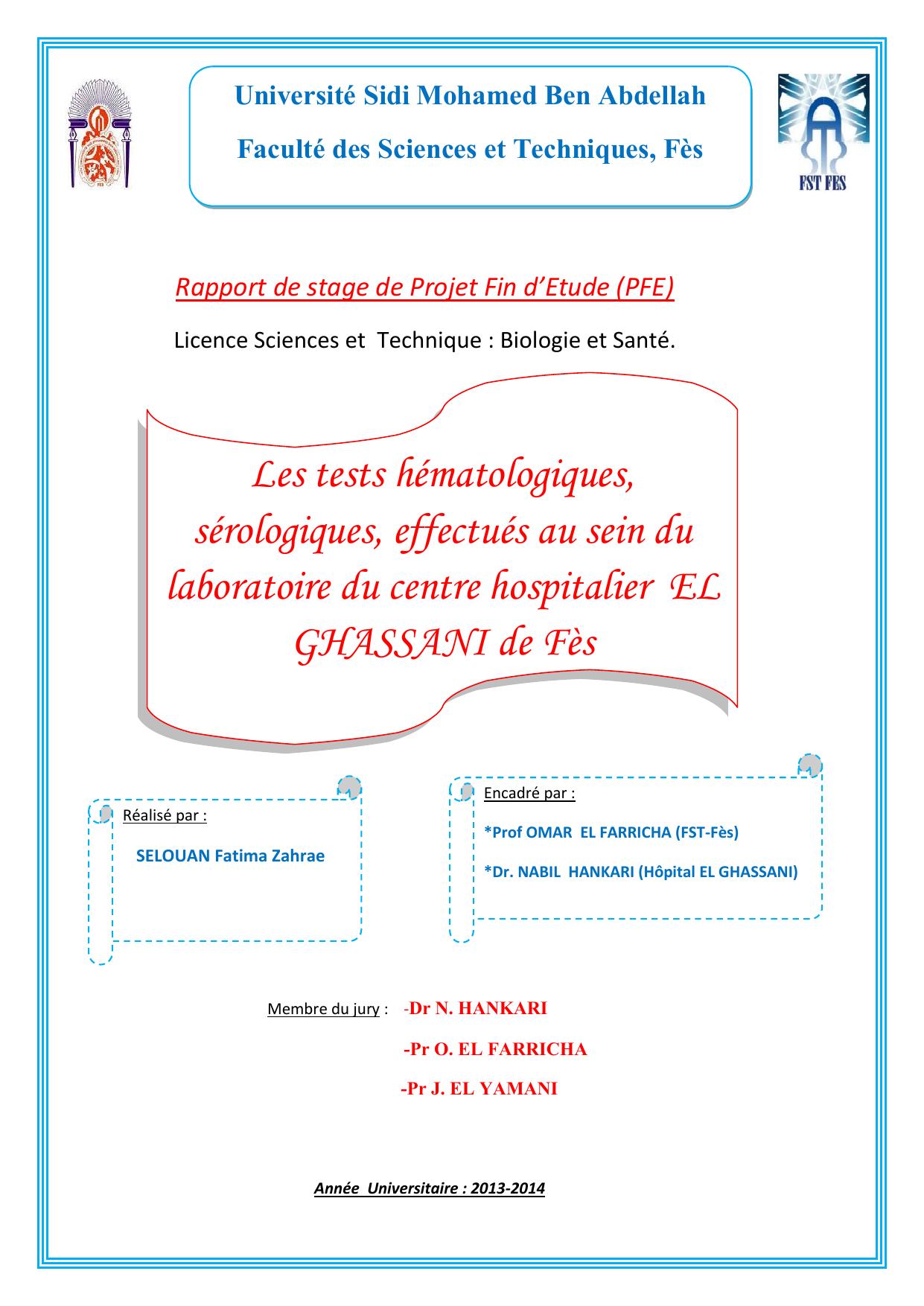 Université Sidi Mohamed Ben Abdellah
Faculté des Sciences et Techniques, Fès

FST FES

Rapport de stage de Projet Fin d'Etude (PFE)

Licence Sciences et Technique : Biologie et Santé.

Les tests hématologiques, sérologiques, effectués au sein du laboratoire du centre hospitalier EL GHASSANI de Fès

Réalisé par :

SELOUAN Fatima Zahrae

Encadré par :

*Prof OMAR EL FARRICHA (FST-Fès)

*Dr. NABIL HANKARI (Hôpital EL GHASSANI)

Membre du jury : -Dr N. HANKARI
-Pr O. EL FARRICHA
-Pr J. EL YAMANI

Année Universitaire : 2013-2014